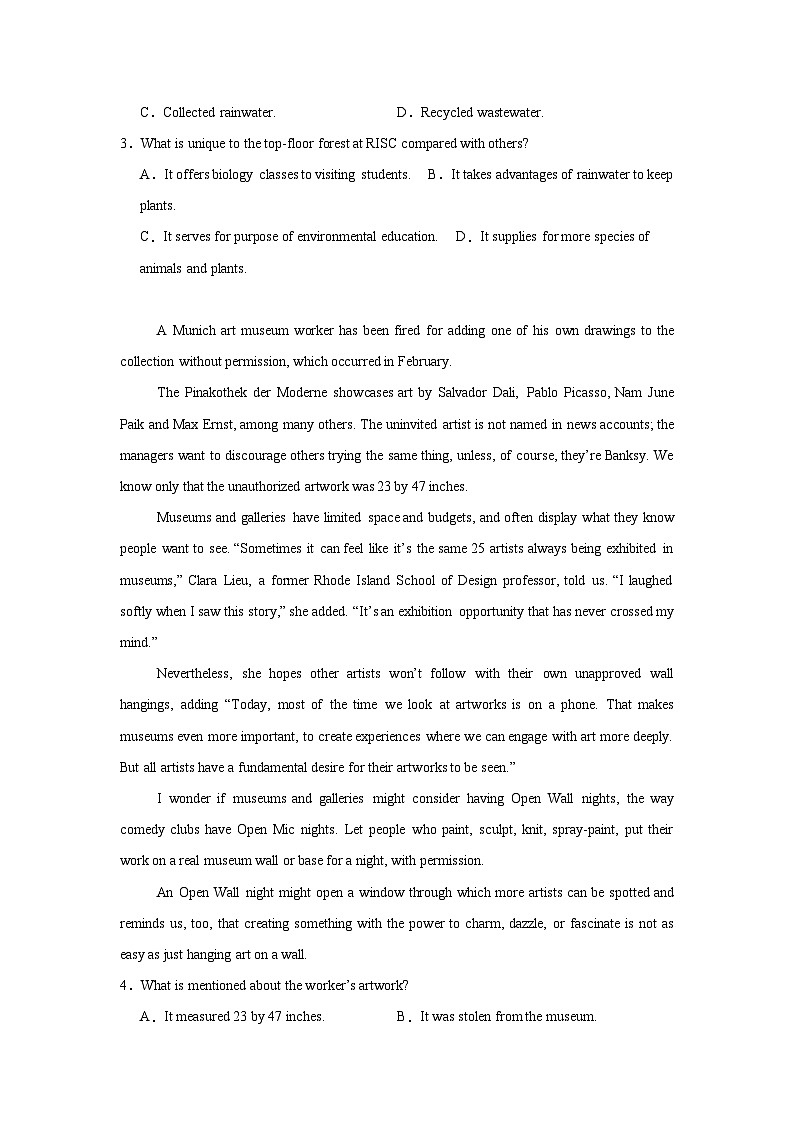 C．Collected rainwater.　　D．Recycled wastewater.

3．What is unique to the top-floor forest at RISC compared with others?

A．It offers biology classes to visiting students.　B．It takes advantages of rainwater to keep plants.

C．It serves for purpose of environmental education.　D．It supplies for more species of animals and plants.

A Munich art museum worker has been fired for adding one of his own drawings to the collection without permission, which occurred in February.

The Pinakothek der Moderne showcases art by Salvador Dali, Pablo Picasso, Nam June Paik and Max Ernst, among many others. The uninvited artist is not named in news accounts; the managers want to discourage others trying the same thing, unless, of course, they're Banksy. We know only that the unauthorized artwork was 23 by 47 inches.

Museums and galleries have limited space and budgets, and often display what they know people want to see. "Sometimes it can feel like it's the same 25 artists always being exhibited in museums," Clara Lieu, a former Rhode Island School of Design professor, told us. "I laughed softly when I saw this story," she added. "It's an exhibition opportunity that has never crossed my mind."

Nevertheless, she hopes other artists won't follow with their own unapproved wall hangings, adding "Today, most of the time we look at artworks is on a phone. That makes museums even more important, to create experiences where we can engage with art more deeply. But all artists have a fundamental desire for their artworks to be seen."

I wonder if museums and galleries might consider having Open Wall nights, the way comedy clubs have Open Mic nights. Let people who paint, sculpt, knit, spray-paint, put their work on a real museum wall or base for a night, with permission.

An Open Wall night might open a window through which more artists can be spotted and reminds us, too, that creating something with the power to charm, dazzle, or fascinate is not as easy as just hanging art on a wall.

4．What is mentioned about the worker's artwork?

A．It measured 23 by 47 inches.　　B．It was stolen from the museum.